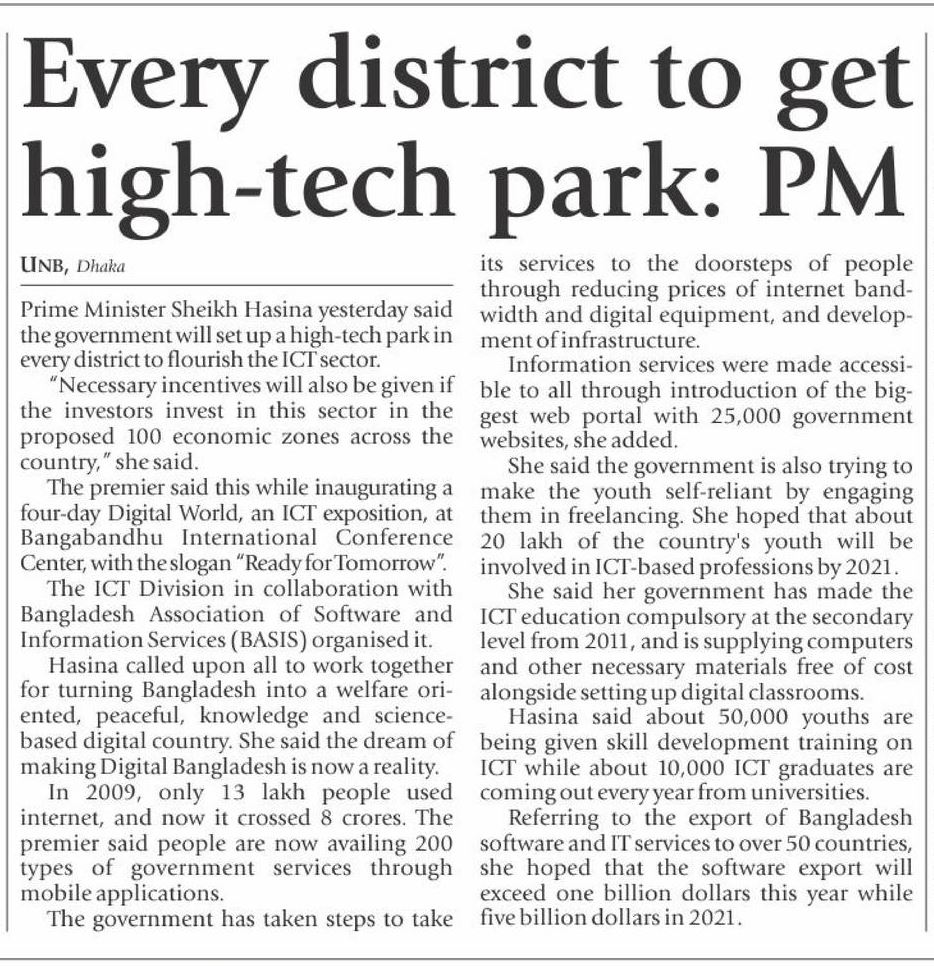 Every district to get high-tech park: PM

UNB, Dhaka

Prime Minister Sheikh Hasina yesterday said the government will set up a high-tech park in every district to flourish the ICT sector.

"Necessary incentives will also be given if the investors invest in this sector in the proposed 100 economic zones across the country," she said.

The premier said this while inaugurating a four-day Digital World, an ICT exposition, at Bangabandhu International Conference Center, with the slogan "Ready for Tomorrow".

The ICT Division in collaboration with Bangladesh Association of Software and Information Services (BASIS) organised it.

Hasina called upon all to work together for turning Bangladesh into a welfare oriented, peaceful, knowledge and science-based digital country. She said the dream of making Digital Bangladesh is now a reality.

In 2009, only 13 lakh people used internet, and now it crossed 8 crores. The premier said people are now availing 200 types of government services through mobile applications.

The government has taken steps to take its services to the doorsteps of people through reducing prices of internet bandwidth and digital equipment, and development of infrastructure.

Information services were made accessible to all through introduction of the biggest web portal with 25,000 government websites, she added.

She said the government is also trying to make the youth self-reliant by engaging them in freelancing. She hoped that about 20 lakh of the country's youth will be involved in ICT-based professions by 2021.

She said her government has made the ICT education compulsory at the secondary level from 2011, and is supplying computers and other necessary materials free of cost alongside setting up digital classrooms.

Hasina said about 50,000 youths are being given skill development training on ICT while about 10,000 ICT graduates are coming out every year from universities.

Referring to the export of Bangladesh software and IT services to over 50 countries, she hoped that the software export will exceed one billion dollars this year while five billion dollars in 2021.